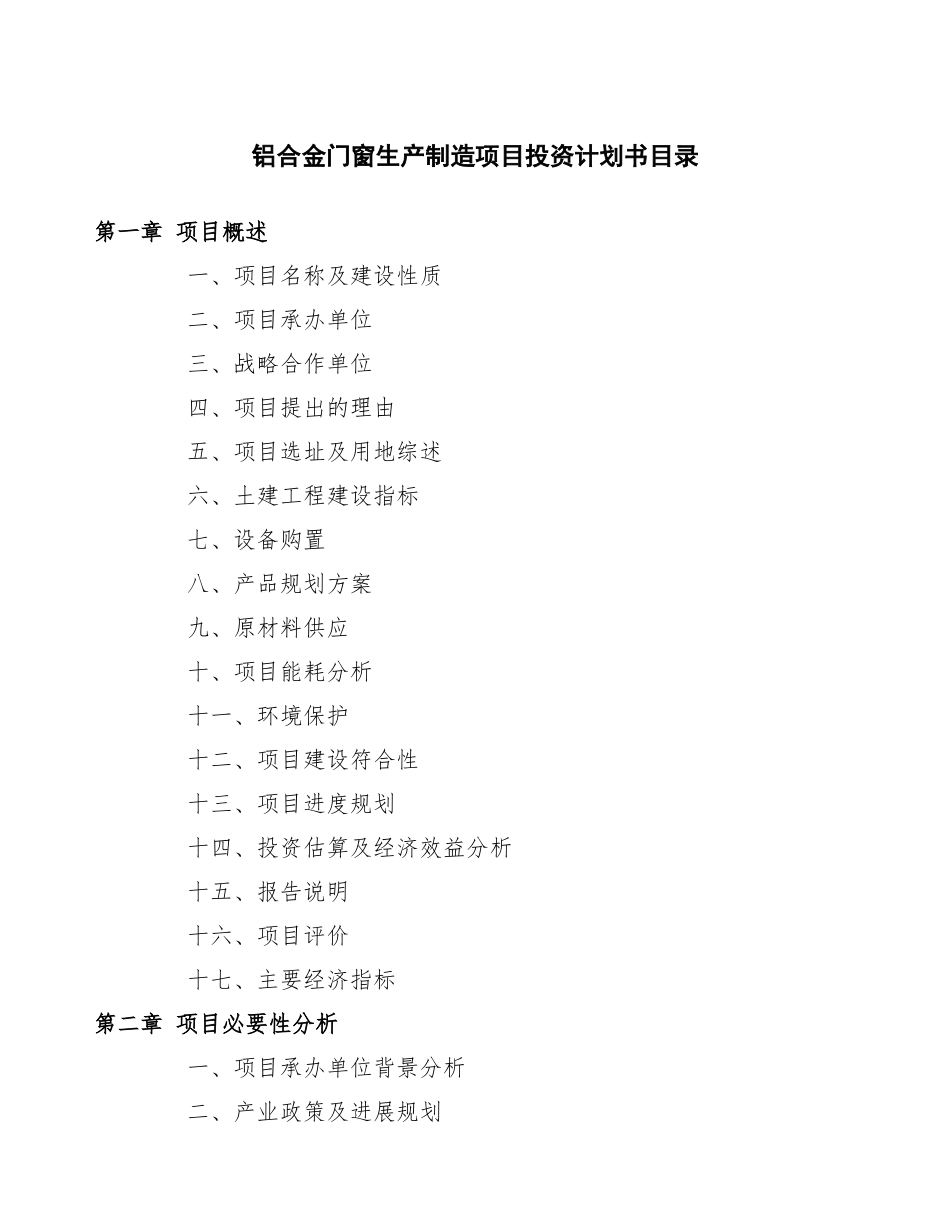 铝合金门窗生产制造项目投资计划书目录

第一章 项目概述

一、项目名称及建设性质

二、项目承办单位

三、战略合作单位

四、项目提出的理由

五、项目选址及用地综述

六、土建工程建设指标

七、设备购置

八、产品规划方案

九、原材料供应

十、项目能耗分析

十一、环境保护

十二、项目建设符合性

十三、项目进度规划

十四、投资估算及经济效益分析

十五、报告说明

十六、项目评价

十七、主要经济指标

第二章 项目必要性分析

一、项目承办单位背景分析

二、产业政策及进展规划